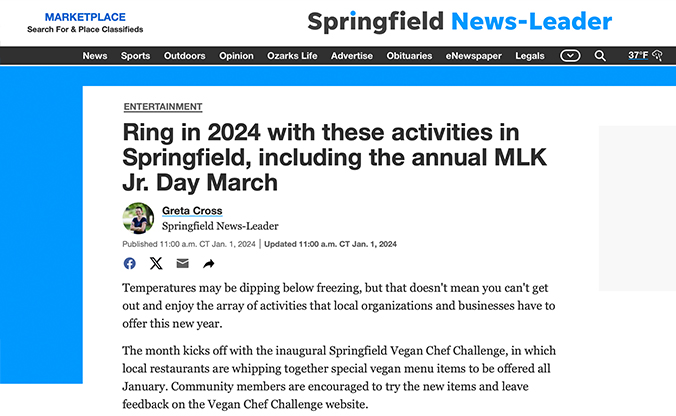 MARKETPLACE
Search For & Place Classifieds

Springfield News-Leader

News Sports Outdoors Opinion Ozarks Life Advertise Obituaries eNewspaper Legals 37°F

ENTERTAINMENT

Ring in 2024 with these activities in Springfield, including the annual MLK Jr. Day March

Greta Cross
Springfield News-Leader

Published 11:00 a.m. CT Jan. 1, 2024 | Updated 11:00 a.m. CT Jan. 1, 2024

Temperatures may be dipping below freezing, but that doesn't mean you can't get out and enjoy the array of activities that local organizations and businesses have to offer this new year.

The month kicks off with the inaugural Springfield Vegan Chef Challenge, in which local restaurants are whipping together special vegan menu items to be offered all January. Community members are encouraged to try the new items and leave feedback on the Vegan Chef Challenge website.